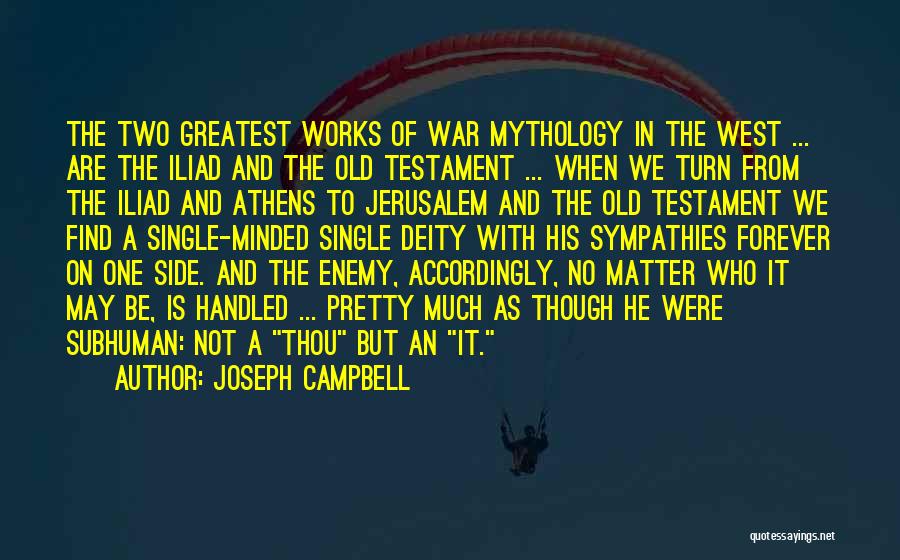 THE TWO GREATEST WORKS OF WAR MYTHOLOGY IN THE WEST ... ARE THE ILIAD AND THE OLD TESTAMENT ... WHEN WE TURN FROM THE ILIAD AND ATHENS TO JERUSALEM AND THE OLD TESTAMENT WE FIND A SINGLE-MINDED SINGLE DEITY WITH HIS SYMPATHIES FOREVER ON ONE SIDE. AND THE ENEMY, ACCORDINGLY, NO MATTER WHO IT MAY BE, IS HANDLED ... PRETTY MUCH AS THOUGH HE WERE SUBHUMAN: NOT A "THOU" BUT AN "IT."

AUTHOR: JOSEPH CAMPBELL

quotessayings.net